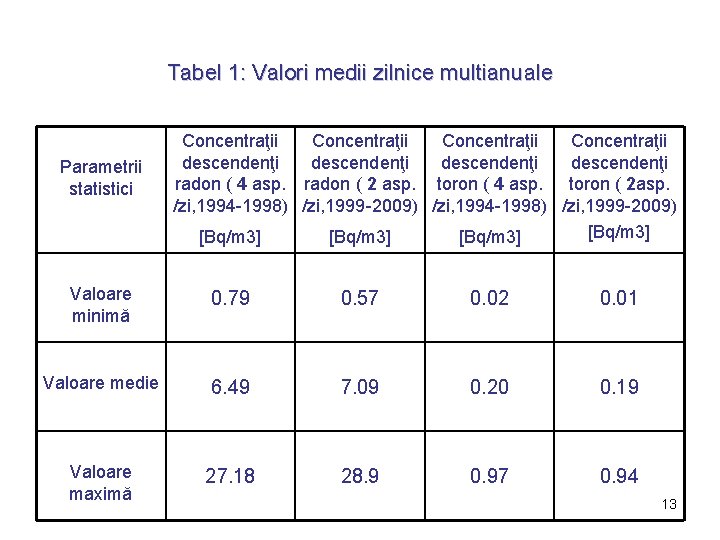 Tabel 1: Valori medii zilnice multianuale

| Parametrii statistici | Concentraţii descendenţi radon ( 4 asp. /zi,1994-1998) [Bq/m3] | Concentraţii descendenţi radon ( 2 asp. /zi,1999-2009) [Bq/m3] | Concentraţii descendenţi toron ( 4 asp. /zi,1994-1998) [Bq/m3] | Concentraţii descendenţi toron ( 2asp. /zi,1999-2009) [Bq/m3] |
|---|---|---|---|---|
| Valoare minimă | 0.79 | 0.57 | 0.02 | 0.01 |
| Valoare medie | 6.49 | 7.09 | 0.20 | 0.19 |
| Valoare maximă | 27.18 | 28.9 | 0.97 | 0.94 |

13